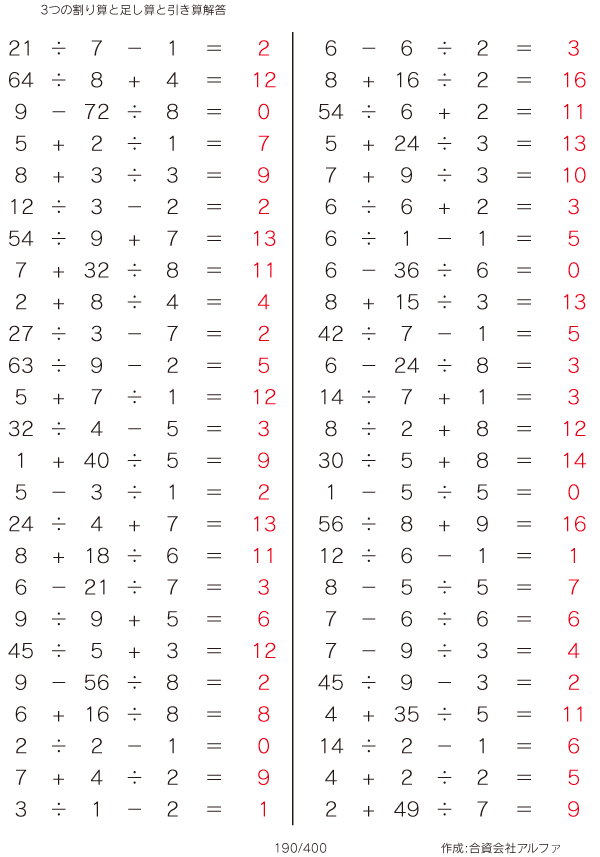 3つの割り算と足し算と引き算解答

$21 \div 7 - 1 = 2$
$64 \div 8 + 4 = 12$
$9 - 72 \div 8 = 0$
$5 + 2 \div 1 = 7$
$8 + 3 \div 3 = 9$
$12 \div 3 - 2 = 2$
$54 \div 9 + 7 = 13$
$7 + 32 \div 8 = 11$
$2 + 8 \div 4 = 4$
$27 \div 3 - 7 = 2$
$63 \div 9 - 2 = 5$
$5 + 7 \div 1 = 12$
$32 \div 4 - 5 = 3$
$1 + 40 \div 5 = 9$
$5 - 3 \div 1 = 2$
$24 \div 4 + 7 = 13$
$8 + 18 \div 6 = 11$
$6 - 21 \div 7 = 3$
$9 \div 9 + 5 = 6$
$45 \div 5 + 3 = 12$
$9 - 56 \div 8 = 2$
$6 + 16 \div 8 = 8$
$2 \div 2 - 1 = 0$
$7 + 4 \div 2 = 9$
$3 \div 1 - 2 = 1$

$6 - 6 \div 2 = 3$
$8 + 16 \div 2 = 16$
$54 \div 6 + 2 = 11$
$5 + 24 \div 3 = 13$
$7 + 9 \div 3 = 10$
$6 \div 6 + 2 = 3$
$6 \div 1 - 1 = 5$
$6 - 36 \div 6 = 0$
$8 + 15 \div 3 = 13$
$42 \div 7 - 1 = 5$
$6 - 24 \div 8 = 3$
$14 \div 7 + 1 = 3$
$8 \div 2 + 8 = 12$
$30 \div 5 + 8 = 14$
$1 - 5 \div 5 = 0$
$56 \div 8 + 9 = 16$
$12 \div 6 - 1 = 1$
$8 - 5 \div 5 = 7$
$7 - 6 \div 6 = 6$
$7 - 9 \div 3 = 4$
$45 \div 9 - 3 = 2$
$4 + 35 \div 5 = 11$
$14 \div 2 - 1 = 6$
$4 + 2 \div 2 = 5$
$2 + 49 \div 7 = 9$

190/400

作成:合資会社アルファ